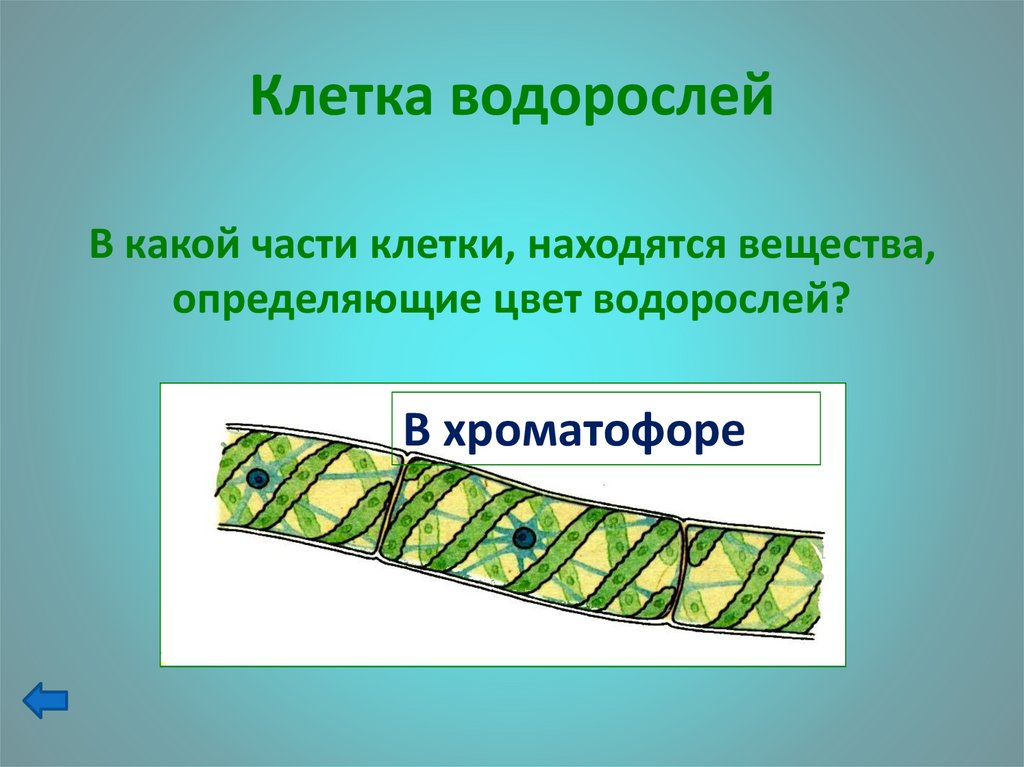 Клетка водорослей

В какой части клетки, находятся вещества, определяющие цвет водорослей?

В хроматофоре